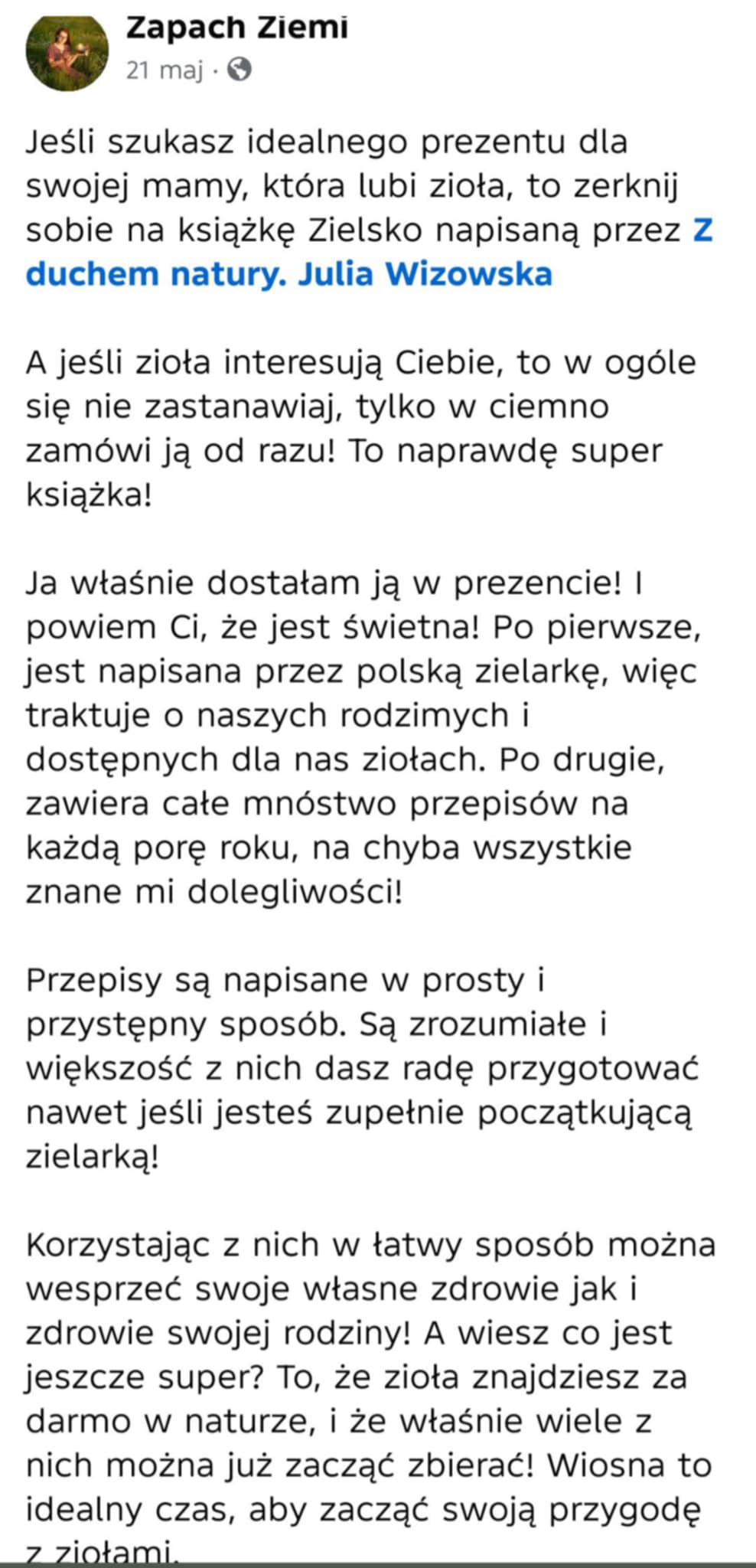 Zapach Ziemi
21 maj ·

Jeśli szukasz idealnego prezentu dla swojej mamy, która lubi zioła, to zerknij sobie na książkę Zielsko napisaną przez Z duchem natury. Julia Wizowska

A jeśli zioła interesują Ciebie, to w ogóle się nie zastanawiaj, tylko w ciemno zamówi ją od razu! To naprawdę super książka!

Ja właśnie dostałam ją w prezencie! I powiem Ci, że jest świetna! Po pierwsze, jest napisana przez polską zielarkę, więc traktuje o naszych rodzimych i dostępnych dla nas ziołach. Po drugie, zawiera całe mnóstwo przepisów na każdą porę roku, na chyba wszystkie znane mi dolegliwości!

Przepisy są napisane w prosty i przystępny sposób. Są zrozumiałe i większość z nich dasz radę przygotować nawet jeśli jesteś zupełnie początkującą zielarką!

Korzystając z nich w łatwy sposób można wesprzeć swoje własne zdrowie jak i zdrowie swojej rodziny! A wiesz co jest jeszcze super? To, że zioła znajdziesz za darmo w naturze, i że właśnie wiele z nich można już zacząć zbierać! Wiosna to idealny czas, aby zacząć swoją przygodę z ziołami.